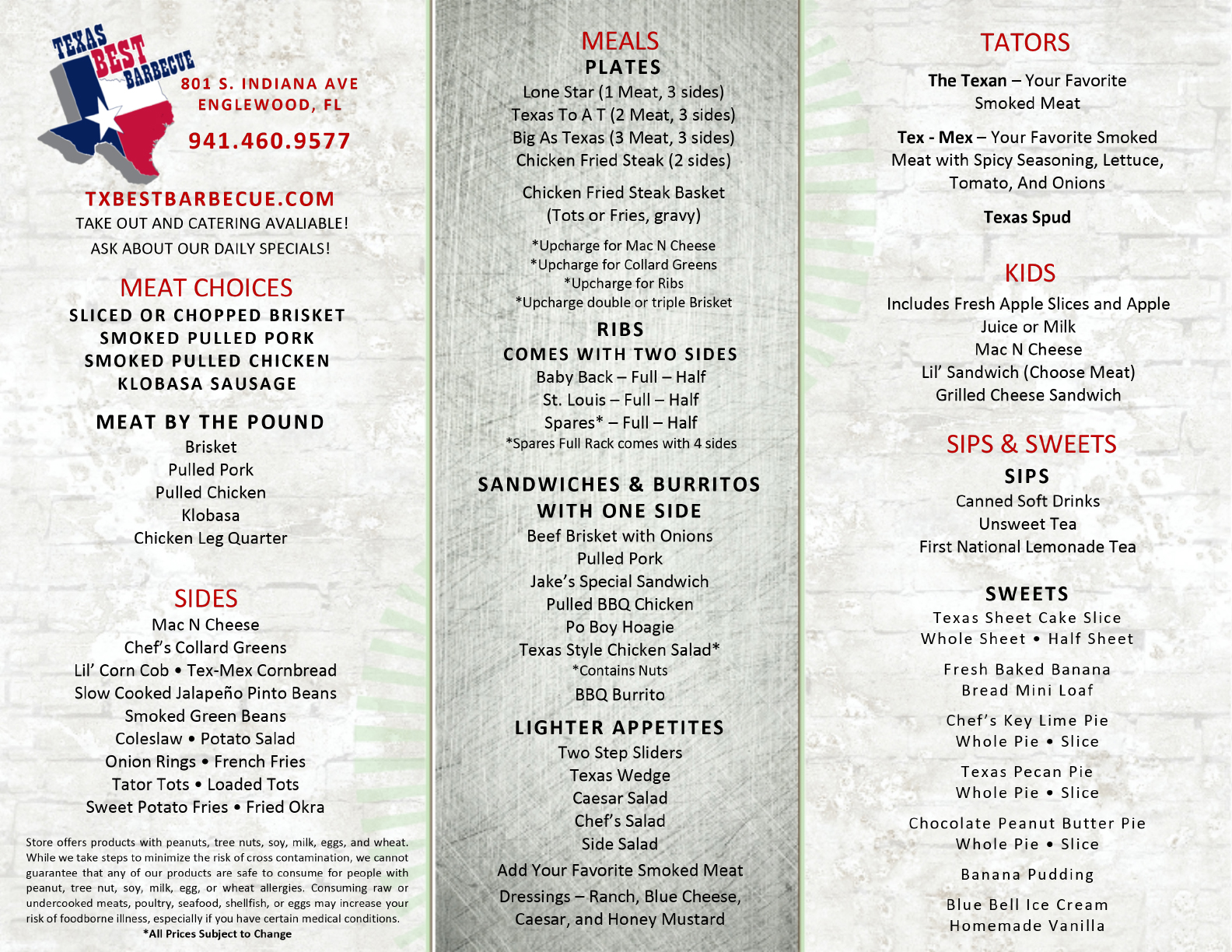 TEXAS BEST BARBECUE

801 S. INDIANA AVE
ENGLEWOOD, FL

941.460.9577

TXBESTBARBECUE.COM
TAKE OUT AND CATERING AVALIABLE!
ASK ABOUT OUR DAILY SPECIALS!

MEAT CHOICES
SLICED OR CHOPPED BRISKET
SMOKED PULLED PORK
SMOKED PULLED CHICKEN
KLOBASA SAUSAGE

MEAT BY THE POUND
Brisket
Pulled Pork
Pulled Chicken
Klobasa
Chicken Leg Quarter

SIDES
Mac N Cheese
Chef's Collard Greens
Lil' Corn Cob • Tex-Mex Cornbread
Slow Cooked Jalapeño Pinto Beans
Smoked Green Beans
Coleslaw • Potato Salad
Onion Rings • French Fries
Tator Tots • Loaded Tots
Sweet Potato Fries • Fried Okra

Store offers products with peanuts, tree nuts, soy, milk, eggs, and wheat. While we take steps to minimize the risk of cross contamination, we cannot guarantee that any of our products are safe to consume for people with peanut, tree nut, soy, milk, egg, or wheat allergies. Consuming raw or undercooked meats, poultry, seafood, shellfish, or eggs may increase your risk of foodborne illness, especially if you have certain medical conditions.
*All Prices Subject to Change

MEALS
PLATES
Lone Star (1 Meat, 3 sides)
Texas To A T (2 Meat, 3 sides)
Big As Texas (3 Meat, 3 sides)
Chicken Fried Steak (2 sides)

Chicken Fried Steak Basket
(Tots or Fries, gravy)

*Upcharge for Mac N Cheese
*Upcharge for Collard Greens
*Upcharge for Ribs
*Upcharge double or triple Brisket

RIBS
COMES WITH TWO SIDES
Baby Back – Full – Half
St. Louis – Full – Half
Spares* – Full – Half
*Spares Full Rack comes with 4 sides

SANDWICHES & BURRITOS
WITH ONE SIDE
Beef Brisket with Onions
Pulled Pork
Jake's Special Sandwich
Pulled BBQ Chicken
Po Boy Hoagie
Texas Style Chicken Salad*
*Contains Nuts
BBQ Burrito

LIGHTER APPETITES
Two Step Sliders
Texas Wedge
Caesar Salad
Chef's Salad
Side Salad
Add Your Favorite Smoked Meat
Dressings – Ranch, Blue Cheese, Caesar, and Honey Mustard

TATORS
The Texan – Your Favorite Smoked Meat

Tex - Mex – Your Favorite Smoked Meat with Spicy Seasoning, Lettuce, Tomato, And Onions

Texas Spud

KIDS
Includes Fresh Apple Slices and Apple Juice or Milk
Mac N Cheese
Lil' Sandwich (Choose Meat)
Grilled Cheese Sandwich

SIPS & SWEETS
SIPS
Canned Soft Drinks
Unsweet Tea
First National Lemonade Tea

SWEETS
Texas Sheet Cake Slice
Whole Sheet • Half Sheet

Fresh Baked Banana
Bread Mini Loaf

Chef's Key Lime Pie
Whole Pie • Slice

Texas Pecan Pie
Whole Pie • Slice

Chocolate Peanut Butter Pie
Whole Pie • Slice

Banana Pudding

Blue Bell Ice Cream
Homemade Vanilla